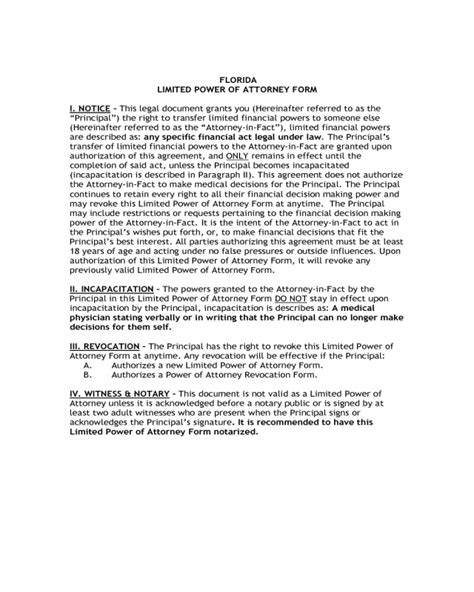 FLORIDA
LIMITED POWER OF ATTORNEY FORM

I. NOTICE - This legal document grants you (Hereinafter referred to as the "Principal") the right to transfer limited financial powers to someone else (Hereinafter referred to as the "Attorney-in-Fact"), limited financial powers are described as: any specific financial act legal under law. The Principal's transfer of limited financial powers to the Attorney-in-Fact are granted upon authorization of this agreement, and ONLY remains in effect until the completion of said act, unless the Principal becomes incapacitated (incapacitation is described in Paragraph II). This agreement does not authorize the Attorney-in-Fact to make medical decisions for the Principal. The Principal continues to retain every right to all their financial decision making power and may revoke this Limited Power of Attorney Form at anytime. The Principal may include restrictions or requests pertaining to the financial decision making power of the Attorney-in-Fact. It is the intent of the Attorney-in-Fact to act in the Principal's wishes put forth, or, to make financial decisions that fit the Principal's best interest. All parties authorizing this agreement must be at least 18 years of age and acting under no false pressures or outside influences. Upon authorization of this Limited Power of Attorney Form, it will revoke any previously valid Limited Power of Attorney Form.

II. INCAPACITATION - The powers granted to the Attorney-in-Fact by the Principal in this Limited Power of Attorney Form DO NOT stay in effect upon incapacitation by the Principal, incapacitation is describes as: A medical physician stating verbally or in writing that the Principal can no longer make decisions for them self.

III. REVOCATION - The Principal has the right to revoke this Limited Power of Attorney Form at anytime. Any revocation will be effective if the Principal:
A. Authorizes a new Limited Power of Attorney Form.
B. Authorizes a Power of Attorney Revocation Form.

IV. WITNESS & NOTARY - This document is not valid as a Limited Power of Attorney unless it is acknowledged before a notary public or is signed by at least two adult witnesses who are present when the Principal signs or acknowledges the Principal's signature. It is recommended to have this Limited Power of Attorney Form notarized.